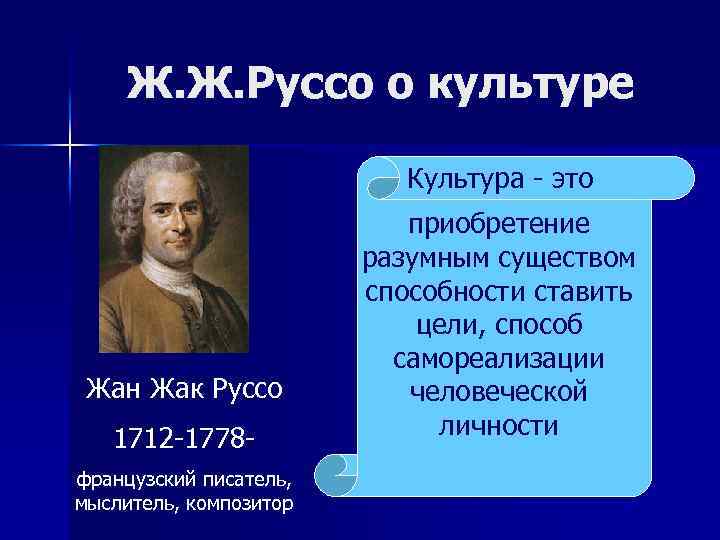 Ж.Ж.Руссо о культуре

Жан Жак Руссо

1712-1778-

французский писатель, мыслитель, композитор

Культура - это

приобретение разумным существом способности ставить цели, способ самореализации человеческой личности